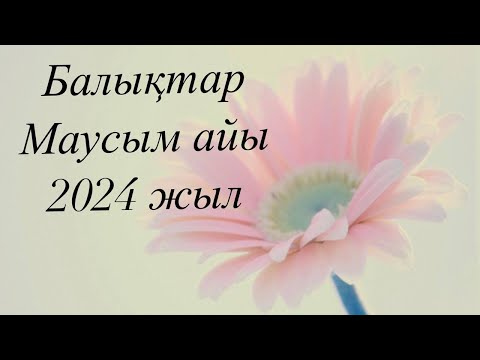 Балықтар
Маусым айы
2024 жыл